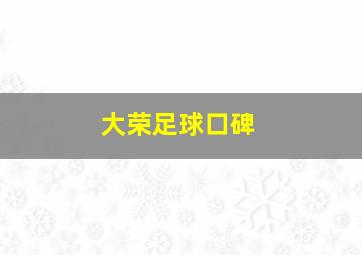 大荣足球口碑